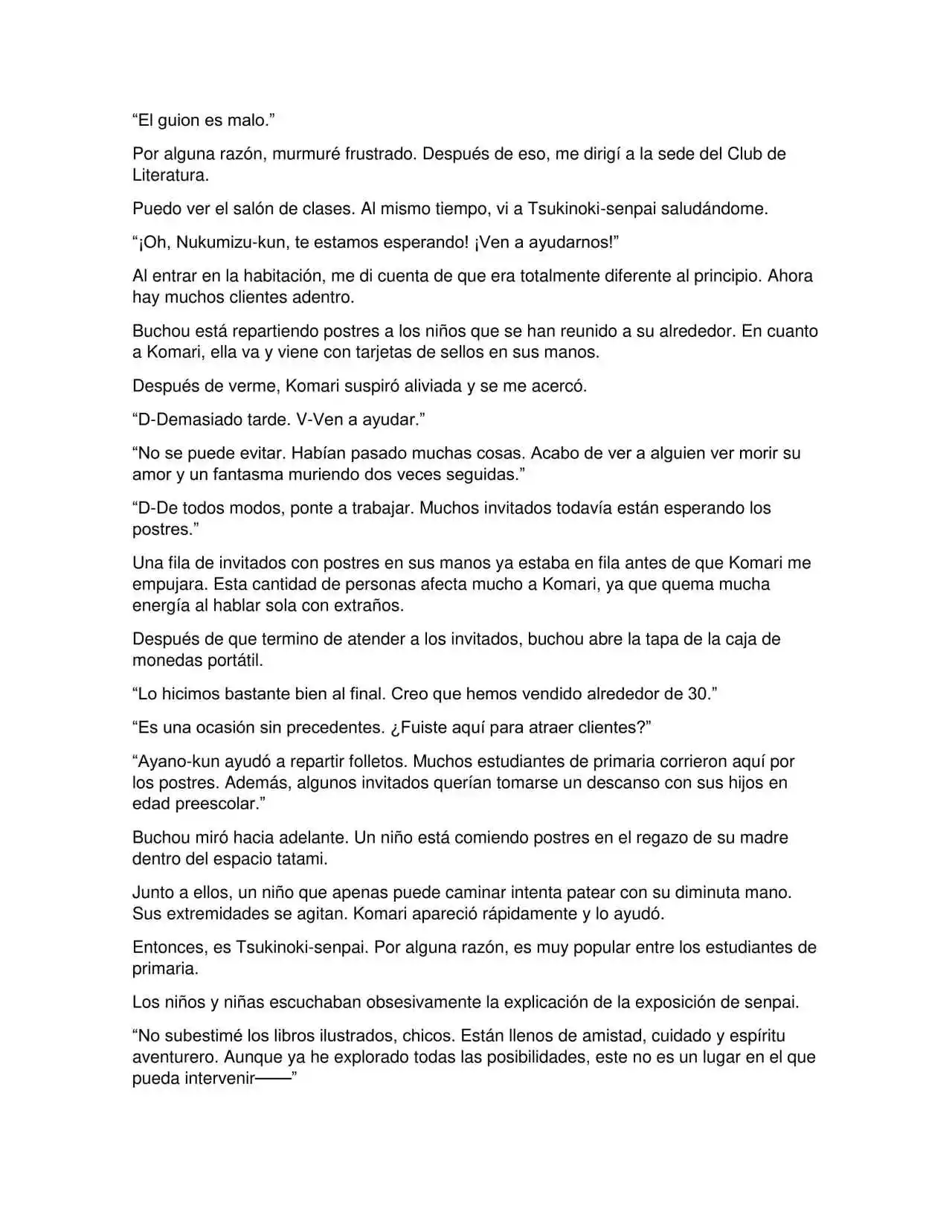 “El guion es malo.”

Por alguna razón, murmuré frustrado. Después de eso, me dirigí a la sede del Club de Literatura.

Puedo ver el salón de clases. Al mismo tiempo, vi a Tsukinoki-senpai saludándome.

“¡Oh, Nukumizu-kun, te estamos esperando! ¡Ven a ayudarnos!”

Al entrar en la habitación, me di cuenta de que era totalmente diferente al principio. Ahora hay muchos clientes adentro.

Buchou está repartiendo postres a los niños que se han reunido a su alrededor. En cuanto a Komari, ella va y viene con tarjetas de sellos en sus manos.

Después de verme, Komari suspiró aliviada y se me acercó.

“D-Demasiado tarde. V-Ven a ayudar.”

“No se puede evitar. Habían pasado muchas cosas. Acabo de ver a alguien ver morir su amor y un fantasma muriendo dos veces seguidas.”

“D-De todos modos, ponte a trabajar. Muchos invitados todavía están esperando los postres.”

Una fila de invitados con postres en sus manos ya estaba en fila antes de que Komari me empujara. Esta cantidad de personas afecta mucho a Komari, ya que quema mucha energía al hablar sola con extraños.

Después de que termino de atender a los invitados, buchou abre la tapa de la caja de monedas portátil.

“Lo hicimos bastante bien al final. Creo que hemos vendido alrededor de 30.”

“Es una ocasión sin precedentes. ¿Fuiste aquí para atraer clientes?”

“Ayano-kun ayudó a repartir folletos. Muchos estudiantes de primaria corrieron aquí por los postres. Además, algunos invitados querían tomarse un descanso con sus hijos en edad preescolar.”

Buchou miró hacia adelante. Un niño está comiendo postres en el regazo de su madre dentro del espacio tatami.

Junto a ellos, un niño que apenas puede caminar intenta patear con su diminuta mano. Sus extremidades se agitan. Komari apareció rápidamente y lo ayudó.

Entonces, es Tsukinoki-senpai. Por alguna razón, es muy popular entre los estudiantes de primaria.

Los niños y niñas escuchaban obsesivamente la explicación de la exposición de senpai.

“No subestimé los libros ilustrados, chicos. Están llenos de amistad, cuidado y espíritu aventurero. Aunque ya he explorado todas las posibilidades, este no es un lugar en el que pueda intervenir——”